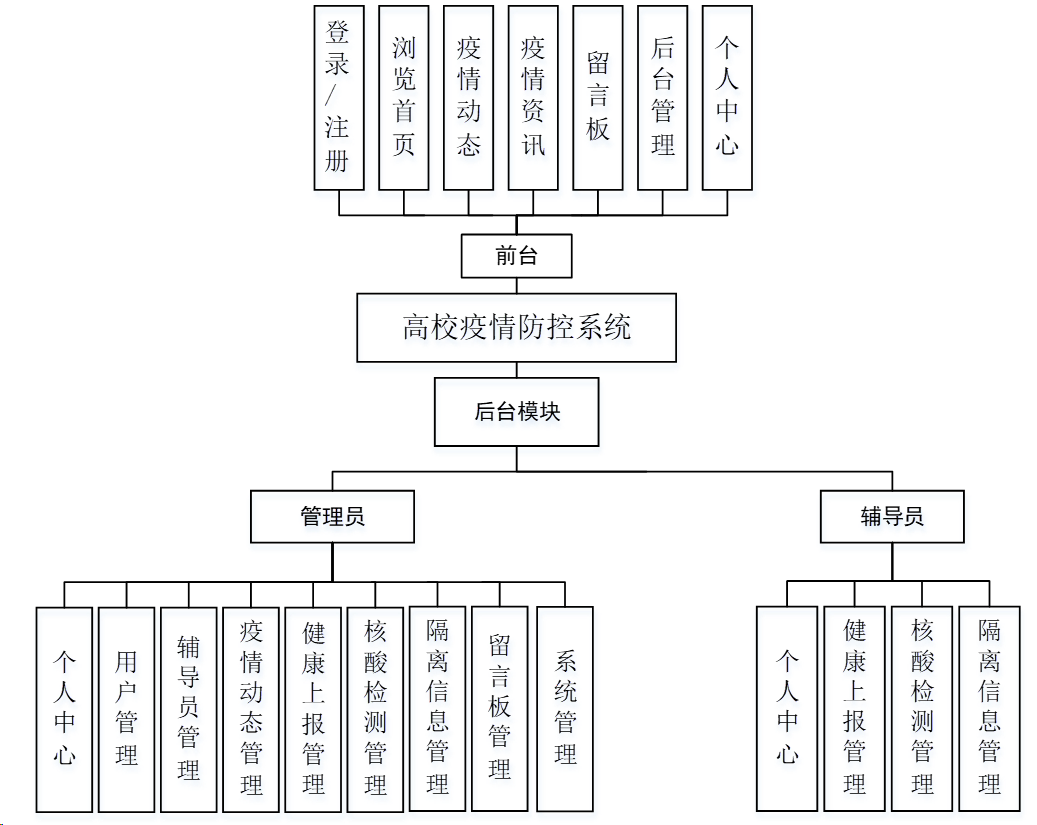 登录/注册
浏览首页
疫情动态
疫情资讯
留言板
后台管理
个人中心

前台

高校疫情防控系统

后台模块

管理员

辅导员

个人中心
用户管理
辅导员管理
疫情动态管理
健康上报管理
核酸检测管理
隔离信息管理
留言板管理
系统管理

个人中心
健康上报管理
核酸检测管理
隔离信息管理